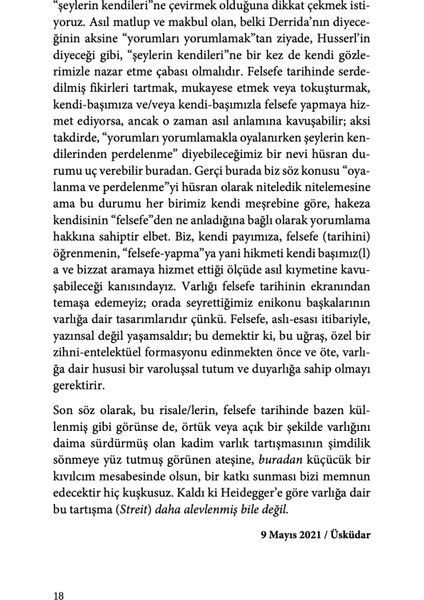 "şeylerin kendileri"ne çevirmek olduğuna dikkat çekmek istiyoruz. Asıl matlup ve makbul olan, belki Derrida'nın diyeceğinin aksine "yorumları yorumlamak"tan ziyade, Husserl'in diyeceği gibi, "şeylerin kendileri"ne bir kez de kendi gözlerimizle nazar etme çabası olmalıdır. Felsefe tarihinde serdedilmiş fikirleri tartmak, mukayese etmek veya tokuşturmak, kendi-başımıza ve/veya kendi-başımızla felsefe yapmaya hizmet ediyorsa, ancak o zaman asıl anlamına kavuşabilir; aksi takdirde, "yorumları yorumlamakla oyalanırken şeylerin kendilerinden perdelenme" diyebileceğimiz bir nevi hüsran durumu uç verebilir buradan. Gerçi burada biz söz konusu "oyalanma ve perdelenme"yi hüsran olarak niteledik nitelemesine ama bu durumu her birimiz kendi meşrebine göre, hakeza kendisinin "felsefe"den ne anladığına bağlı olarak yorumlama hakkına sahiptir elbet. Biz, kendi payımıza, felsefe (tarihini) öğrenmenin, "felsefe-yapma"ya yani hikmeti kendi başımız(l) a ve bizzat aramaya hizmet ettiği ölçüde asıl kıymetine kavuşabileceği kanısındayız. Varlığı felsefe tarihinin ekranından temaşa edemeyiz; orada seyrettiğimiz enikonu başkalarının varlığa dair tasarımlarıdır çünkü. Felsefe, aslı-esası itibariyle, yazınsal değil yaşamsaldır; bu demektir ki, bu uğraş, özel bir zihni-entelektüel formasyonu edinmekten önce ve öte, varlığa dair hususi bir varoluşsal tutum ve duyarlığa sahip olmayı gerektirir.

Son söz olarak, bu risale/lerin, felsefe tarihinde bazen küllenmiş gibi görünse de, örtük veya açık bir şekilde varlığını daima sürdürmüş olan kadim varlık tartışmasının şimdilik sönmeye yüz tutmuş görünen ateşine, buradan küçücük bir kıvılcım mesabesinde olsun, bir katkı sunması bizi memnun edecektir hiç kuşkusuz. Kaldı ki Heidegger'e göre varlığa dair bu tartışma (Streit) daha alevlenmiş bile değil.

9 Mayıs 2021 / Üsküdar

18